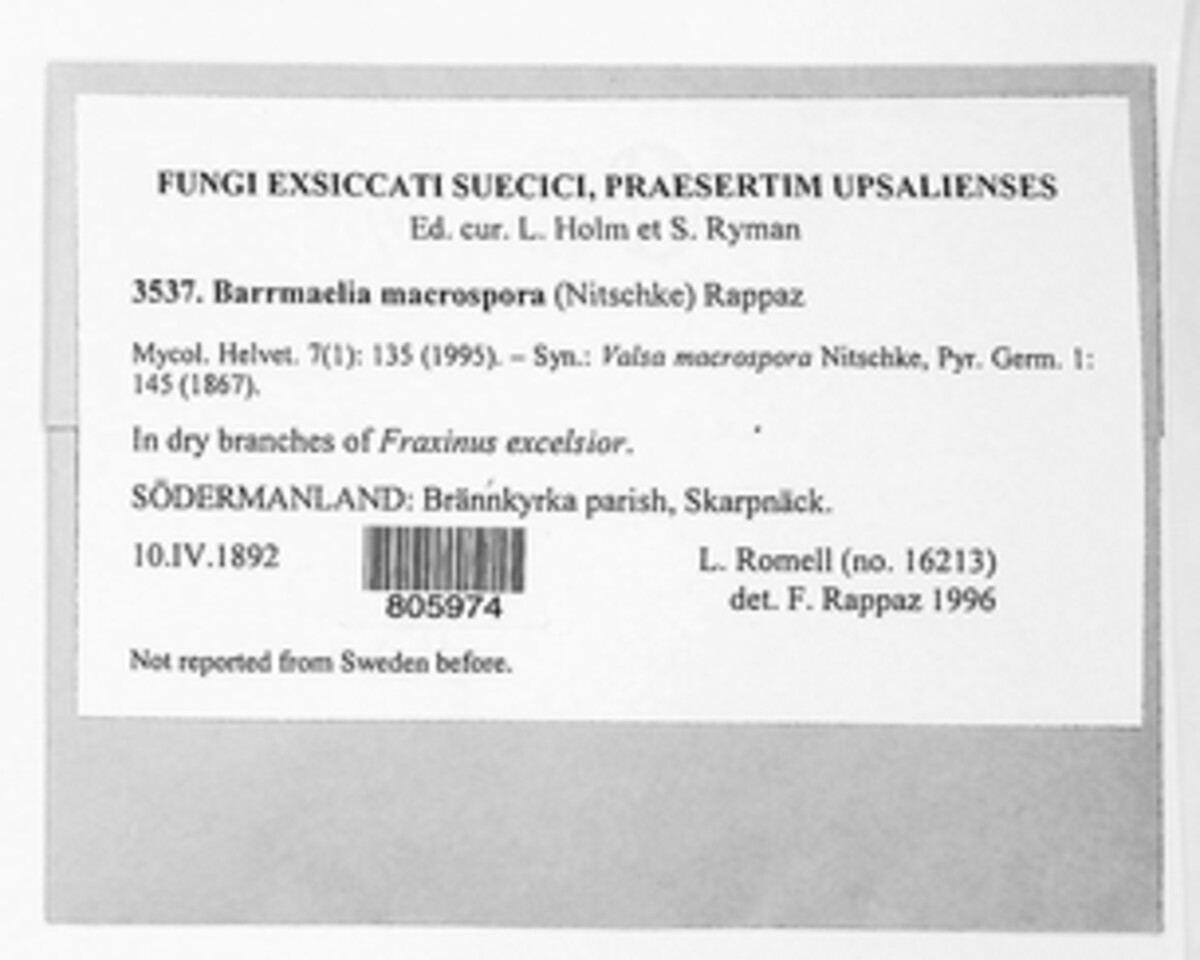 FUNGI EXSICCATI SUECICI, PRAESERTIM UPSALIENSES
Ed. cur. L. Holm et S. Ryman

3537. Barrmaelia macrospora (Nitschke) Rappaz

Mycol. Helvet. 7(1): 135 (1995). – Syn.: Valsa macrospora Nitschke, Pyr. Germ. 1: 145 (1867).

In dry branches of Fraxinus excelsior.

SÖDERMANLAND: Brännkyrka parish, Skarpnäck.

10.IV.1892

805974

L. Romell (no. 16213)
det. F. Rappaz 1996

Not reported from Sweden before.